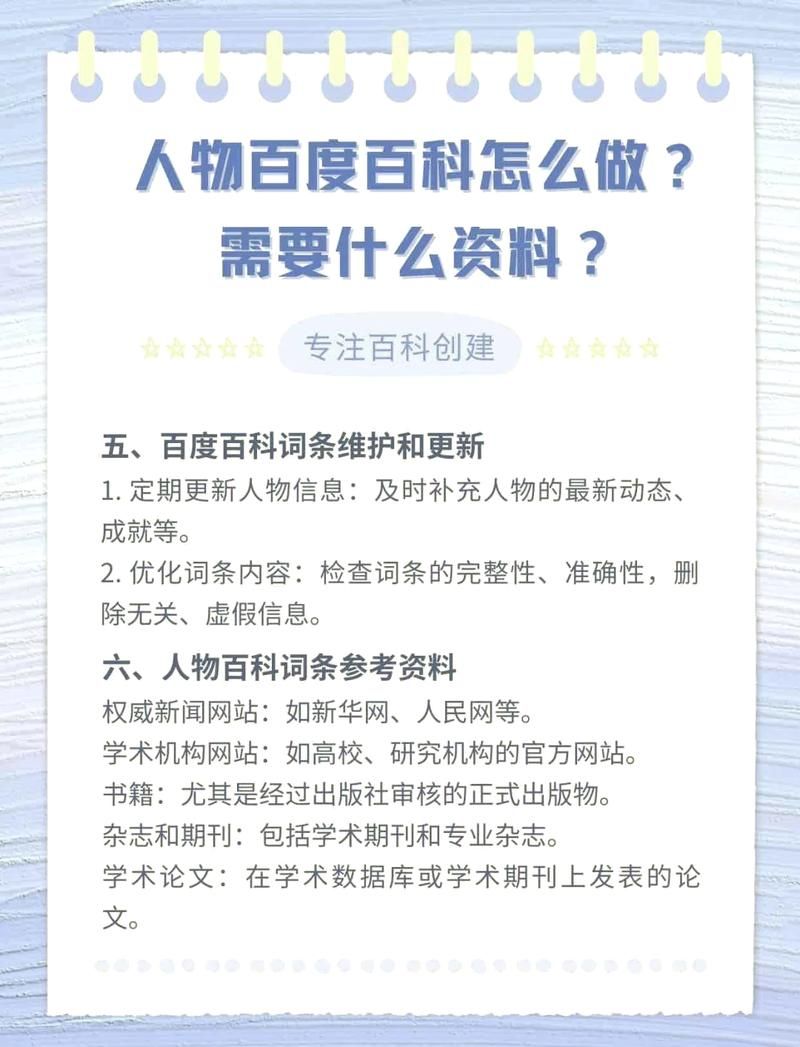 人物百度百科怎么做？
需要什么资料？

专注百科创建

五、百度百科词条维护和更新
1. 定期更新人物信息：及时补充人物的最新动态、成就等。
2. 优化词条内容：检查词条的完整性、准确性，删除无关、虚假信息。

六、人物百科词条参考资料
权威新闻网站：如新华网、人民网等。
学术机构网站：如高校、研究机构的官方网站。
书籍：尤其是经过出版社审核的正式出版物。
杂志和期刊：包括学术期刊和专业杂志。
学术论文：在学术数据库或学术期刊上发表的论文。